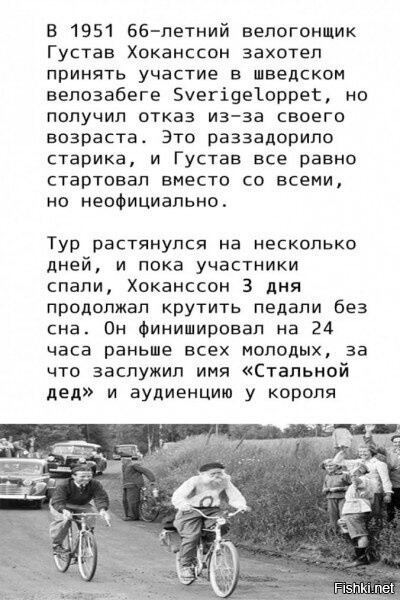 В 1951 66-летний велогонщик Густав Хоканссон захотел принять участие в шведском велозабеге Sverigeloppet, но получил отказ из-за своего возраста. Это раззадорило старика, и Густав все равно стартовал вместо со всеми, но неофициально.

Тур растянулся на несколько дней, и пока участники спали, Хоканссон 3 дня продолжал крутить педали без сна. Он финишировал на 24 часа раньше всех молодых, за что заслужил имя «Стальной дед» и аудиенцию у короля

Fishki.net